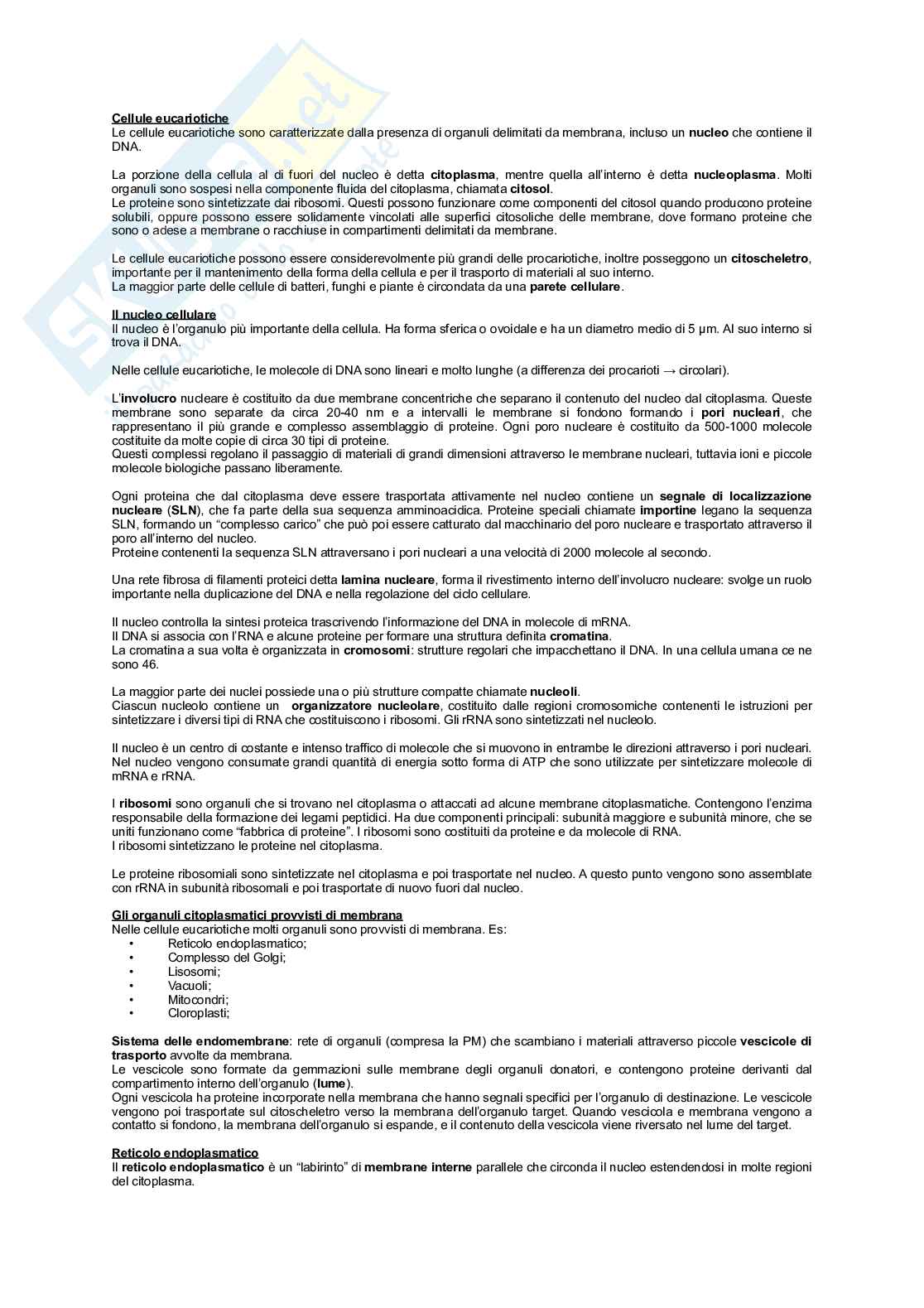 Cellule eucariotiche
Le cellule eucariotiche sono caratterizzate dalla presenza di organuli delimitati da membrana, incluso un nucleo che contiene il DNA.

La porzione della cellula al di fuori del nucleo è detta citoplasma, mentre quella all'interno è detta nucleoplasma. Molti organuli sono sospesi nella componente fluida del citoplasma, chiamata citosol.
Le proteine sono sintetizzate dai ribosomi. Questi possono funzionare come componenti del citosol quando producono proteine solubili, oppure possono essere solidamente vincolati alle superfici citosoliche delle membrane, dove formano proteine che sono o adese a membrane o racchiuse in compartimenti delimitati da membrane.

Le cellule eucariotiche possono essere considerevolmente più grandi delle procariotiche, inoltre posseggono un citoscheletro, importante per il mantenimento della forma della cellula e per il trasporto di materiali al suo interno.
La maggior parte delle cellule di batteri, funghi e piante è circondata da una parete cellulare.

Il nucleo cellulare
Il nucleo è l'organulo più importante della cellula. Ha forma sferica o ovoidale e ha un diametro medio di 5 µm. Al suo interno si trova il DNA.

Nelle cellule eucariotiche, le molecole di DNA sono lineari e molto lunghe (a differenza dei procarioti → circolari).

L'involucro nucleare è costituito da due membrane concentriche che separano il contenuto del nucleo dal citoplasma. Queste membrane sono separate da circa 20-40 nm e a intervalli le membrane si fondono formando i pori nucleari, che rappresentano il più grande e complesso assemblaggio di proteine. Ogni poro nucleare è costituito da 500-1000 molecole costituite da molte copie di circa 30 tipi di proteine.
Questi complessi regolano il passaggio di materiali di grandi dimensioni attraverso le membrane nucleari, tuttavia ioni e piccole molecole biologiche passano liberamente.

Ogni proteina che dal citoplasma deve essere trasportata attivamente nel nucleo contiene un segnale di localizzazione nucleare (SLN), che fa parte della sua sequenza amminoacidica. Proteine speciali chiamate importine legano la sequenza SLN, formando un "complesso carico" che può poi essere catturato dal macchinario del poro nucleare e trasportato attraverso il poro all'interno del nucleo.
Proteine contenenti la sequenza SLN attraversano i pori nucleari a una velocità di 2000 molecole al secondo.

Una rete fibrosa di filamenti proteici detta lamina nucleare, forma il rivestimento interno dell'involucro nucleare: svolge un ruolo importante nella duplicazione del DNA e nella regolazione del ciclo cellulare.

Il nucleo controlla la sintesi proteica trascrivendo l'informazione del DNA in molecole di mRNA.
Il DNA si associa con l'RNA e alcune proteine per formare una struttura definita cromatina.
La cromatina a sua volta è organizzata in cromosomi: strutture regolari che impacchettano il DNA. In una cellula umana ce ne sono 46.

La maggior parte dei nuclei possiede una o più strutture compatte chiamate nucleoli.
Ciascun nucleolo contiene un organizzatore nucleolare, costituito dalle regioni cromosomiche contenenti le istruzioni per sintetizzare i diversi tipi di RNA che costituiscono i ribosomi. Gli rRNA sono sintetizzati nel nucleolo.

Il nucleo è un centro di costante e intenso traffico di molecole che si muovono in entrambe le direzioni attraverso i pori nucleari. Nel nucleo vengono consumate grandi quantità di energia sotto forma di ATP che sono utilizzate per sintetizzare molecole di mRNA e rRNA.

I ribosomi sono organuli che si trovano nel citoplasma o attaccati ad alcune membrane citoplasmatiche. Contengono l'enzima responsabile della formazione dei legami peptidici. Ha due componenti principali: subunità maggiore e subunità minore, che se uniti funzionano come "fabbrica di proteine". I ribosomi sono costituiti da proteine e da molecole di RNA.
I ribosomi sintetizzano le proteine nel citoplasma.

Le proteine ribosomiali sono sintetizzate nel citoplasma e poi trasportate nel nucleo. A questo punto vengono sono assemblate con rRNA in subunità ribosomali e poi trasportate di nuovo fuori dal nucleo.

Gli organuli citoplasmatici provvisti di membrana
Nelle cellule eucariotiche molti organuli sono provvisti di membrana. Es:
• Reticolo endoplasmatico;
• Complesso del Golgi;
• Lisosomi;
• Vacuoli;
• Mitocondri;
• Cloroplasti;

Sistema delle endomembrane: rete di organuli (compresa la PM) che scambiano i materiali attraverso piccole vescicole di trasporto avvolte da membrana.
Le vescicole sono formate da gemmazioni sulle membrane degli organuli donatori, e contengono proteine derivanti dal compartimento interno dell'organulo (lume).
Ogni vescicola ha proteine incorporate nella membrana che hanno segnali specifici per l'organulo di destinazione. Le vescicole vengono poi trasportate sul citoscheletro verso la membrana dell'organulo target. Quando vescicola e membrana vengono a contatto si fondono, la membrana dell'organulo si espande, e il contenuto della vescicola viene riversato nel lume del target.

Reticolo endoplasmatico
Il reticolo endoplasmatico è un "labirinto" di membrane interne parallele che circonda il nucleo estendendosi in molte regioni del citoplasma.